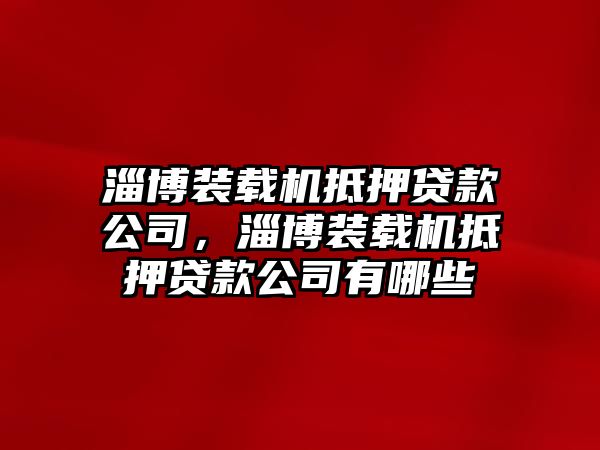 淄博装载机抵押贷款公司，淄博装载机抵押贷款公司有哪些